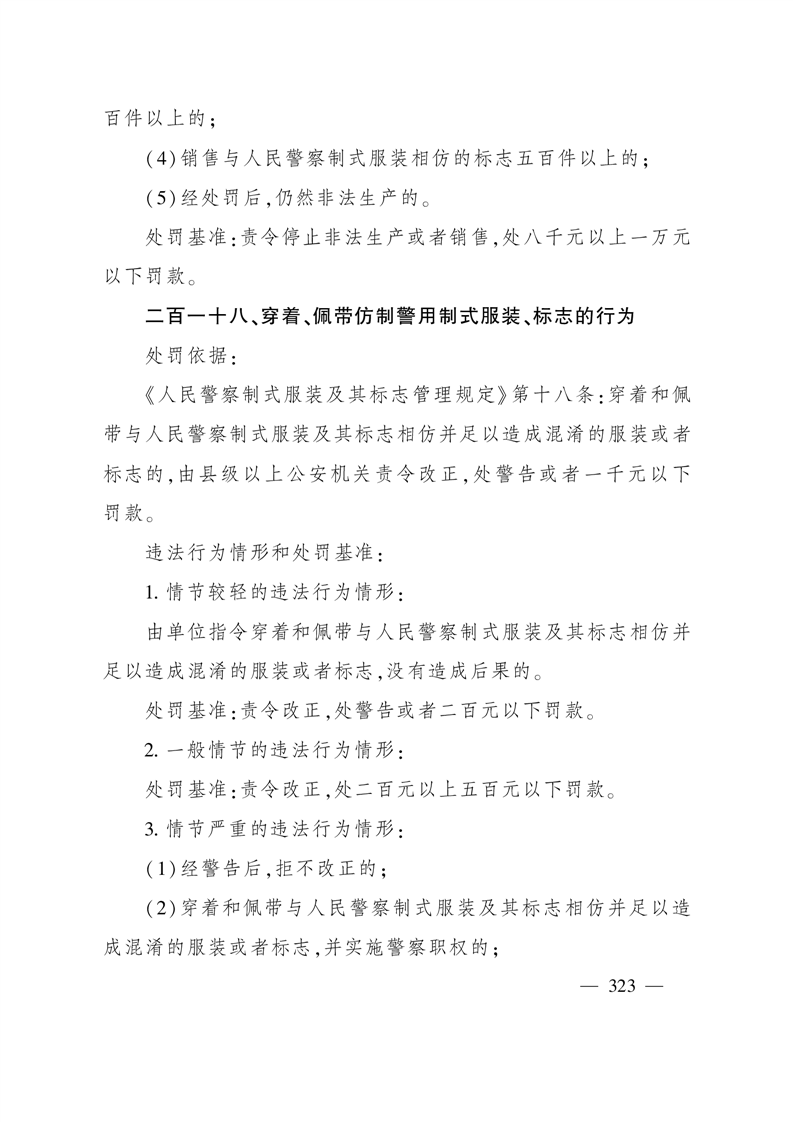 百件以上的；

(4)销售与人民警察制式服装相仿的标志五百件以上的；

(5)经处罚后，仍然非法生产的。

处罚基准：责令停止非法生产或者销售，处八千元以上一万元以下罚款。

二百一十八、穿着、佩带仿制警用制式服装、标志的行为

处罚依据：

《人民警察制式服装及其标志管理规定》第十八条：穿着和佩带与人民警察制式服装及其标志相仿并足以造成混淆的服装或者标志的，由县级以上公安机关责令改正，处警告或者一千元以下罚款。

违法行为情形和处罚基准：

1. 情节较轻的违法行为情形：

由单位指令穿着和佩带与人民警察制式服装及其标志相仿并足以造成混淆的服装或者标志，没有造成后果的。

处罚基准：责令改正，处警告或者二百元以下罚款。

2. 一般情节的违法行为情形：

处罚基准：责令改正，处二百元以上五百元以下罚款。

3. 情节严重的违法行为情形：

(1)经警告后，拒不改正的；

(2)穿着和佩带与人民警察制式服装及其标志相仿并足以造成混淆的服装或者标志，并实施警察职权的；

— 323 —